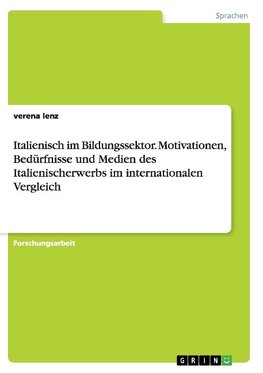 Sprachen

verena lenz

Italienisch im Bildungssektor. Motivationen, Bedürfnisse und Medien des Italienischerwerbs im internationalen Vergleich

Forschungsarbeit

GRIN